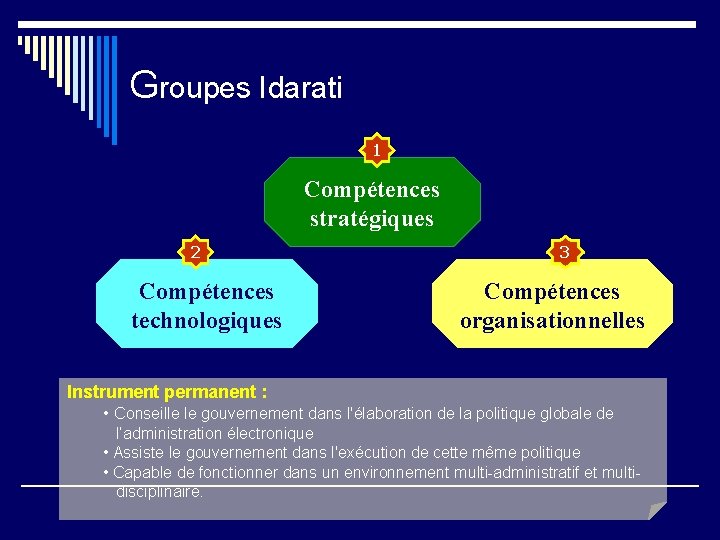 Groupes Idarati

1
Compétences stratégiques

2
Compétences technologiques

3
Compétences organisationnelles

Instrument permanent :
• Conseille le gouvernement dans l'élaboration de la politique globale de l'administration électronique
• Assiste le gouvernement dans l'exécution de cette même politique
• Capable de fonctionner dans un environnement multi-administratif et multi-disciplinaire.